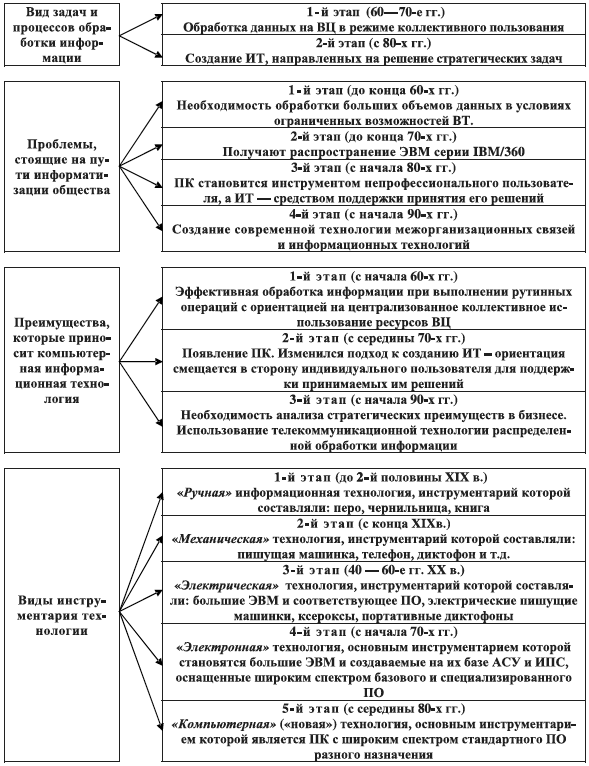 Вид задач и процессов обработки информации

1-й этап (60—70-е гг.)
Обработка данных на ВЦ в режиме коллективного пользования

2-й этап (с 80-х гг.)
Создание ИТ, направленных на решение стратегических задач

Проблемы, стоящие на пути информатизации общества

1-й этап (до конца 60-х гг.)
Необходимость обработки больших объемов данных в условиях ограниченных возможностей ВТ.

2-й этап (до конца 70-х гг.)
Получают распространение ЭВМ серии IBM/360

3-й этап (с начала 80-х гг.)
ПК становится инструментом непрофессионального пользователя, а ИТ — средством поддержки принятия его решений

4-й этап (с начала 90-х гг.)
Создание современной технологии межорганизационных связей и информационных технологий

Преимущества, которые приносит компьютерная информационная технология

1-й этап (с начала 60-х гг.)
Эффективная обработка информации при выполнении рутинных операций с ориентацией на централизованное коллективное использование ресурсов ВЦ

2-й этап (с середины 70-х гг.)
Появление ПК. Изменился подход к созданию ИТ — ориентация смещается в сторону индивидуального пользователя для поддержки принимаемых им решений

3-й этап (с начала 90-х гг.)
Необходимость анализа стратегических преимуществ в бизнесе. Использование телекоммуникационной технологии распределенной обработки информации

Виды инструментария технологии

1-й этап (до 2-й половины XIX в.)
«Ручная» информационная технология, инструментарий которой составляли: перо, чернильница, книга

2-й этап (с конца XIXв.)
«Механическая» технология, инструментарий которой составляли: пишущая машинка, телефон, диктофон и т.д.

3-й этап (40 — 60-е гг. XX в.)
«Электрическая» технология, инструментарий которой составляли: большие ЭВМ и соответствующее ПО, электрические пишущие машинки, ксероксы, портативные диктофоны

4-й этап (с начала 70-х гг.)
«Электронная» технология, основным инструментарием которой становятся большие ЭВМ и создаваемые на их базе АСУ и ИПС, оснащенные широким спектром базового и специализированного ПО

5-й этап (с середины 80-х гг.)
«Компьютерная» («новая») технология, основным инструментарием которой является ПК с широким спектром стандартного ПО разного назначения